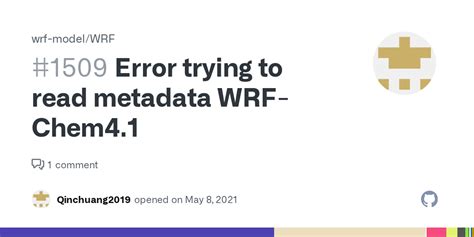 wrf-model/WRF

#1509 Error trying to read metadata WRF-Chem4.1

1 comment

Qinchuang2019 opened on May 8, 2021